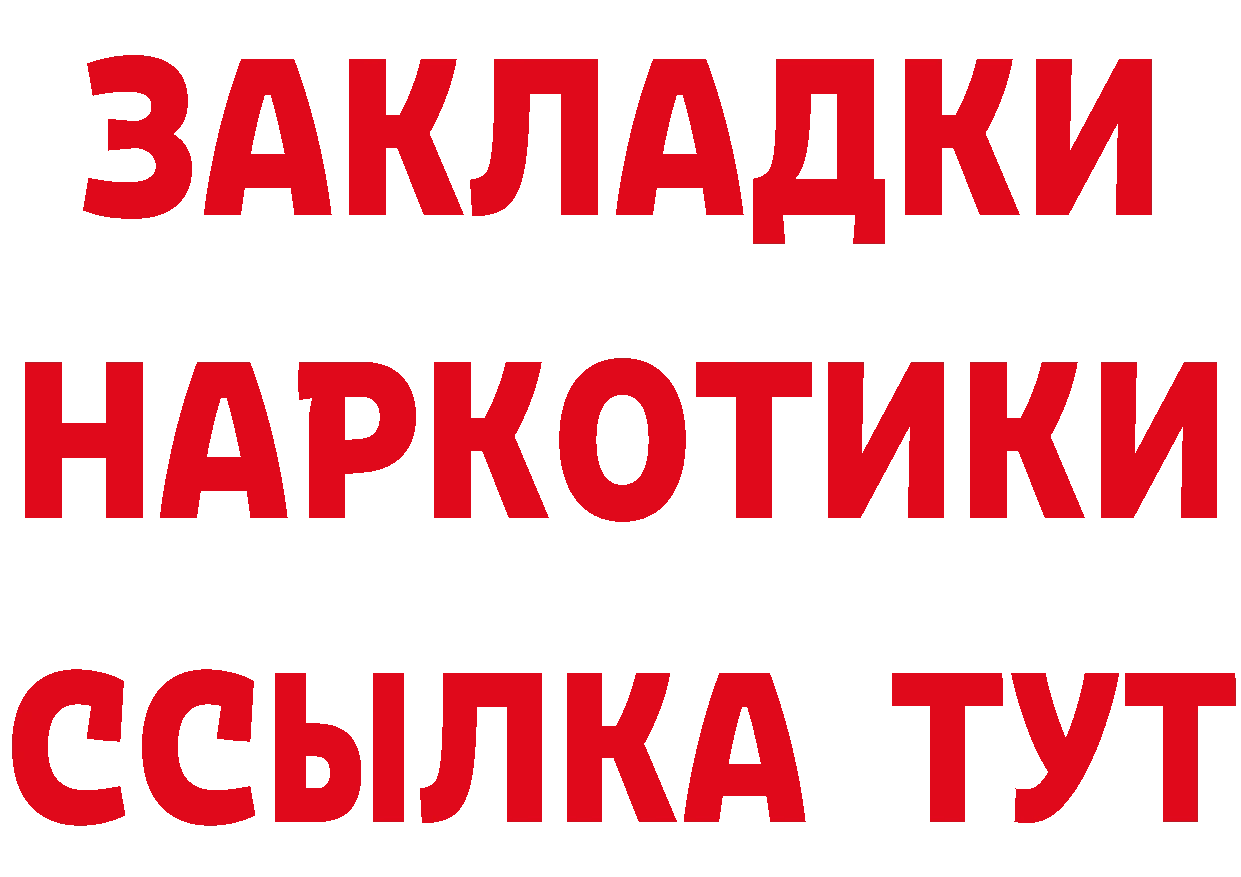 ЗАКЛАДКИ НАРКОТИКИ ССЫЛКА ТУТ